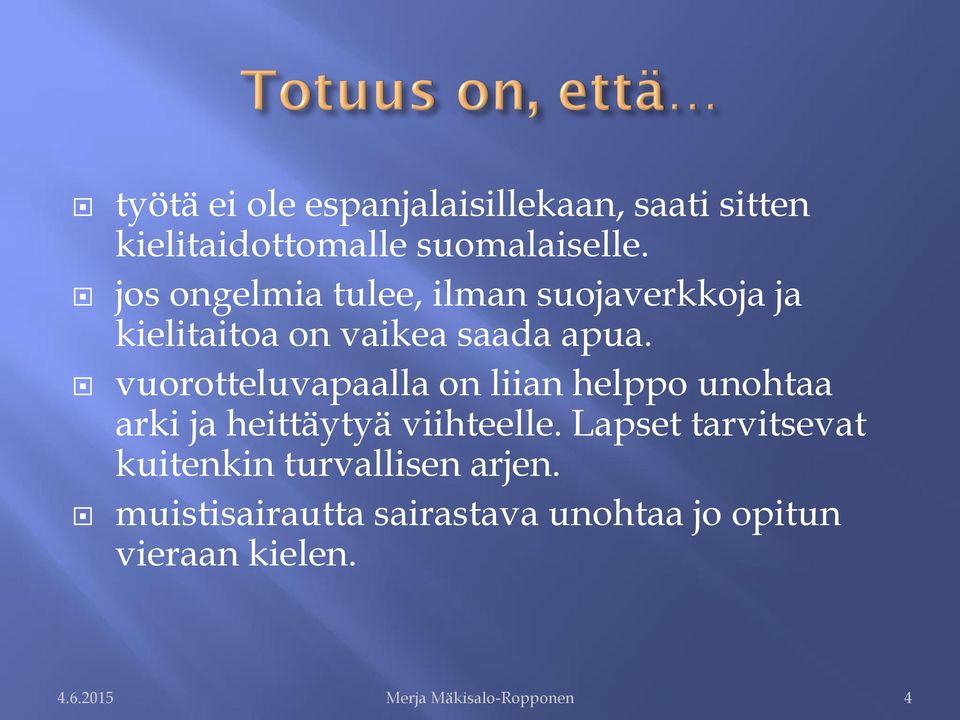 Totuus on, että…

työtä ei ole espanjalaisillekaan, saati sitten kielitaidottomalle suomalaiselle.

jos ongelmia tulee, ilman suojaverkkoja ja kielitaitoa on vaikea saada apua.

vuorotteluvapaalla on liian helppo unohtaa arki ja heittäytyä viihteelle. Lapset tarvitsevat kuitenkin turvallisen arjen.

muistisairautta sairastava unohtaa jo opitun vieraan kielen.

4.6.2015 Merja Mäkisalo-Ropponen 4